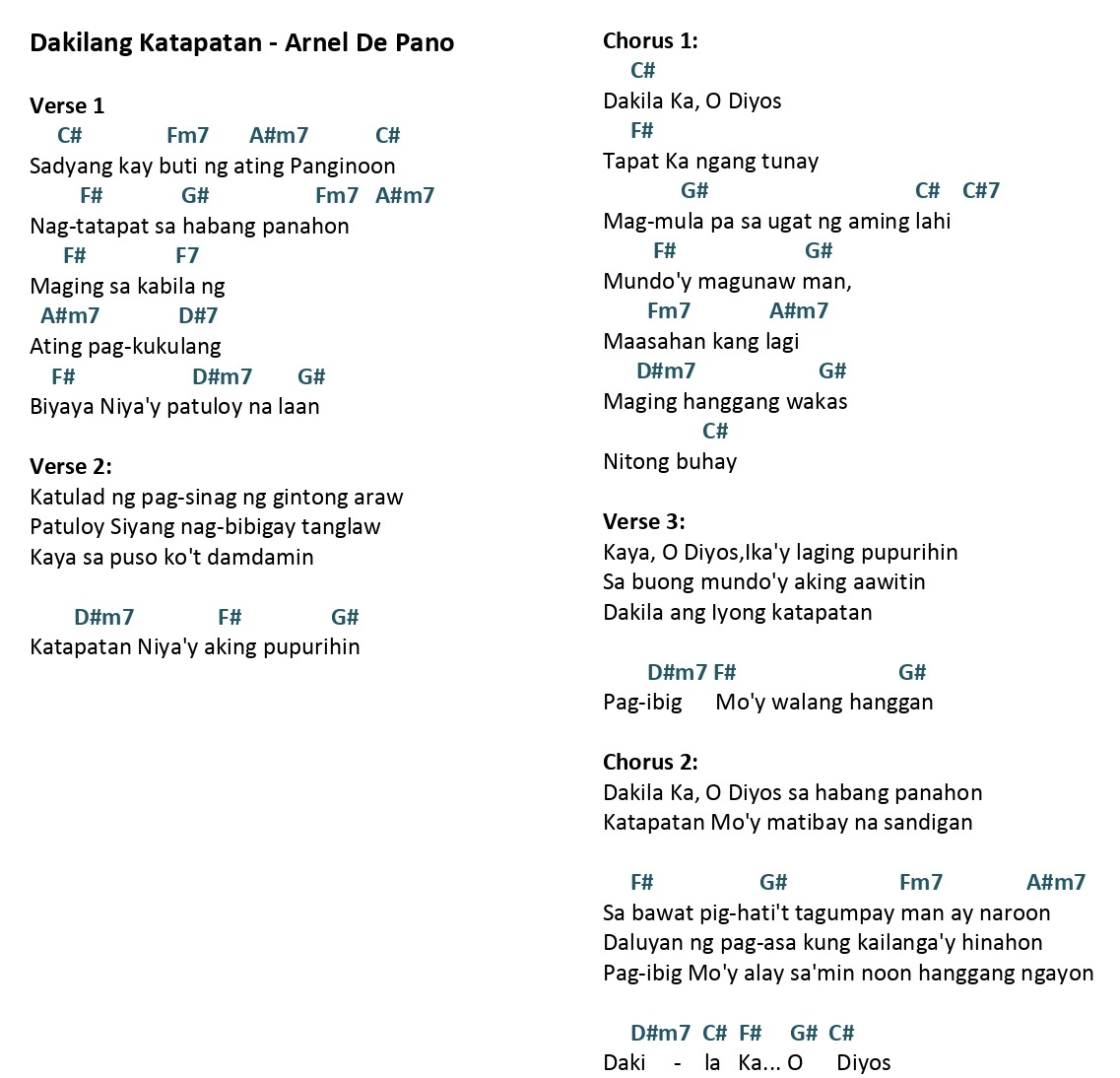 Dakilang Katapatan - Arnel De Pano

Verse 1
C# Fm7 A#m7 C#
Sadyang kay buti ng ating Panginoon
F# G# Fm7 A#m7
Nag-tatapat sa habang panahon
F# F7
Maging sa kabila ng
A#m7 D#7
Ating pag-kukulang
F# D#m7 G#
Biyaya Niya'y patuloy na laan

Verse 2:
Katulad ng pag-sinag ng gintong araw
Patuloy Siyang nag-bibigay tanglaw
Kaya sa puso ko't damdamin

D#m7 F# G#
Katapatan Niya'y aking pupurihin

Chorus 1:
C#
Dakila Ka, O Diyos
F#
Tapat Ka ngang tunay
G# C# C#7
Mag-mula pa sa ugat ng aming lahi
F# G#
Mundo'y magunaw man,
Fm7 A#m7
Maasahan kang lagi
D#m7 G#
Maging hanggang wakas
C#
Nitong buhay

Verse 3:
Kaya, O Diyos,Ika'y laging pupurihin
Sa buong mundo'y aking aawitin
Dakila ang Iyong katapatan

D#m7 F# G#
Pag-ibig Mo'y walang hanggan

Chorus 2:
Dakila Ka, O Diyos sa habang panahon
Katapatan Mo'y matibay na sandigan

F# G# Fm7 A#m7
Sa bawat pig-hati't tagumpay man ay naroon
Daluyan ng pag-asa kung kailanga'y hinahon
Pag-ibig Mo'y alay sa'min noon hanggang ngayon

D#m7 C# F# G# C#
Daki - la Ka... O Diyos